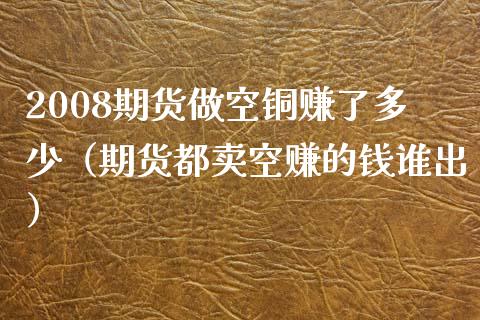 2008期货做空铜赚了多少（期货都卖空赚的钱谁出）